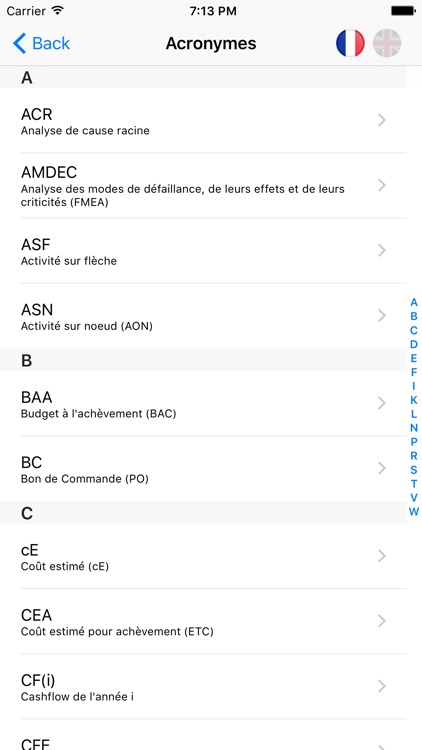 Carrier 7:13 PM

Back Acronymes

A

ACR
Analyse de cause racine

AMDEC
Analyse des modes de défaillance, de leurs effets et de leurs criticités (FMEA)

ASF
Activité sur flèche

ASN
Activité sur noeud (AON)

B

BAA
Budget à l'achèvement (BAC)

BC
Bon de Commande (PO)

C

cE
Coût estimé (cE)

CEA
Coût estimé pour achèvement (ETC)

CF(i)
Cashflow de l'année i

CFF

A
B
C
D
E
F
I
K
L
N
P
R
S
T
V
W